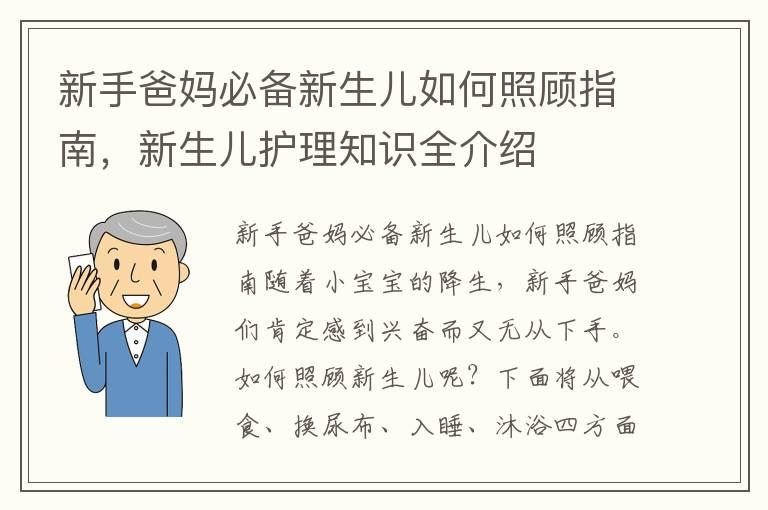 新手爸妈必备新生儿如何照顾指南，新生儿护理知识全介绍

新手爸妈必备新生儿如何照顾指南随着小宝宝的降生，新手爸妈们肯定感到兴奋而又无从下手。如何照顾新生儿呢？下面将从喂食、换尿布、入睡、沐浴四方面